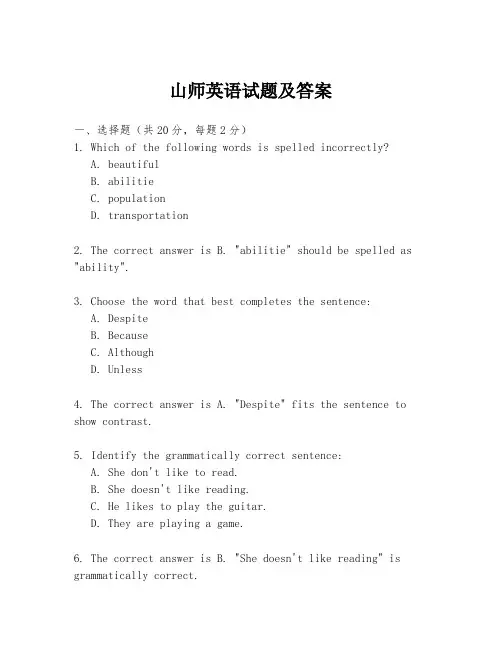 山师英语试题及答案

一、选择题（共20分，每题2分）

1. Which of the following words is spelled incorrectly?

A. beautiful
B. abilitie
C. population
D. transportation

2. The correct answer is B. "abilitie" should be spelled as "ability".

3. Choose the word that best completes the sentence:

A. Despite
B. Because
C. Although
D. Unless

4. The correct answer is A. "Despite" fits the sentence to show contrast.

5. Identify the grammatically correct sentence:

A. She don't like to read.
B. She doesn't like reading.
C. He likes to play the guitar.
D. They are playing a game.

6. The correct answer is B. "She doesn't like reading" is grammatically correct.